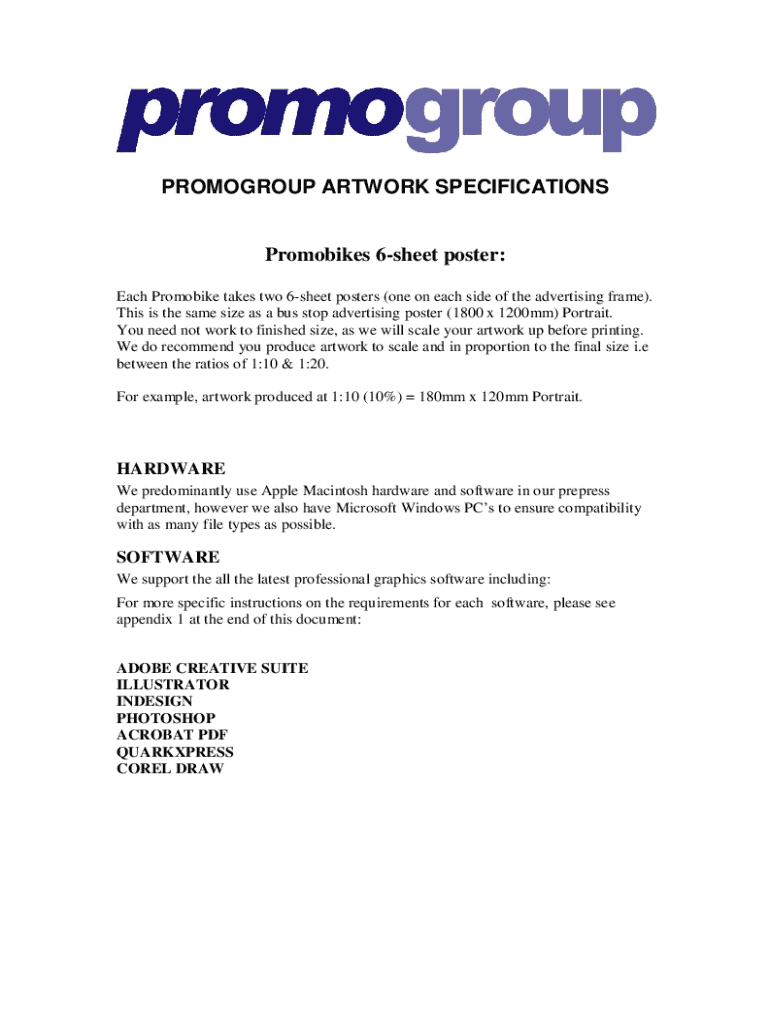 promogroup

PROMOGROUP ARTWORK SPECIFICATIONS

Promobikes 6-sheet poster:

Each Promobike takes two 6-sheet posters (one on each side of the advertising frame). This is the same size as a bus stop advertising poster (1800 x 1200mm) Portrait. You need not work to finished size, as we will scale your artwork up before printing. We do recommend you produce artwork to scale and in proportion to the final size i.e between the ratios of 1:10 & 1:20.

For example, artwork produced at 1:10 (10%) = 180mm x 120mm Portrait.

HARDWARE

We predominantly use Apple Macintosh hardware and software in our prepress department, however we also have Microsoft Windows PC's to ensure compatibility with as many file types as possible.

SOFTWARE

We support the all the latest professional graphics software including:

For more specific instructions on the requirements for each software, please see appendix 1 at the end of this document:

ADOBE CREATIVE SUITE
ILLUSTRATOR
INDESIGN
PHOTOSHOP
ACROBAT PDF
QUARKXPRESS
COREL DRAW